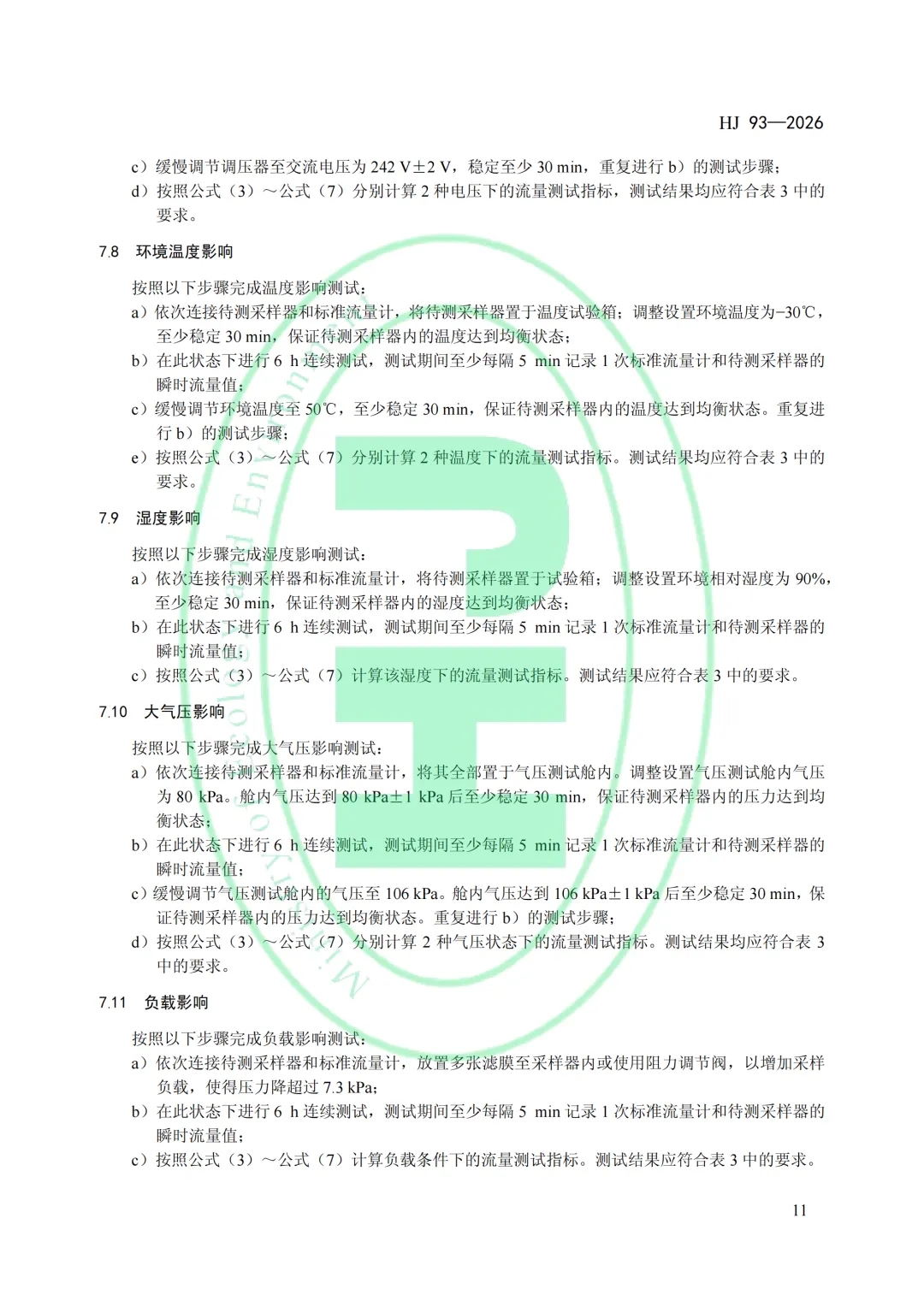 HJ 93—2026

c）缓慢调节调压器至交流电压为 242 V±2 V，稳定至少 30 min，重复进行 b）的测试步骤；

d）按照公式（3）～公式（7）分别计算 2 种电压下的流量测试指标，测试结果均应符合表 3 中的要求。

7.8 环境温度影响

按照以下步骤完成温度影响测试：

a）依次连接待测采样器和标准流量计，将待测采样器置于温度试验箱；调整设置环境温度为−30℃，至少稳定 30 min，保证待测采样器内的温度达到均衡状态；

b）在此状态下进行 6 h 连续测试，测试期间至少每隔 5 min 记录 1 次标准流量计和待测采样器的瞬时流量值；

c）缓慢调节环境温度至 50℃，至少稳定 30 min，保证待测采样器内的温度达到均衡状态。重复进行 b）的测试步骤；

e）按照公式（3）～公式（7）分别计算 2 种温度下的流量测试指标。测试结果均应符合表 3 中的要求。

7.9 湿度影响

按照以下步骤完成湿度影响测试：

a）依次连接待测采样器和标准流量计，将待测采样器置于试验箱；调整设置环境相对湿度为 90%，至少稳定 30 min，保证待测采样器内的湿度达到均衡状态；

b）在此状态下进行 6 h 连续测试，测试期间至少每隔 5 min 记录 1 次标准流量计和待测采样器的瞬时流量值；

c）按照公式（3）～公式（7）计算该湿度下的流量测试指标。测试结果应符合表 3 中的要求。

7.10 大气压影响

按照以下步骤完成大气压影响测试：

a）依次连接待测采样器和标准流量计，将其全部置于气压测试舱内。调整设置气压测试舱内气压为 80 kPa。舱内气压达到 80 kPa±1 kPa 后至少稳定 30 min，保证待测采样器内的压力达到均衡状态；

b）在此状态下进行 6 h 连续测试，测试期间至少每隔 5 min 记录 1 次标准流量计和待测采样器的瞬时流量值；

c）缓慢调节气压测试舱内的气压至 106 kPa。舱内气压达到 106 kPa±1 kPa 后至少稳定 30 min，保证待测采样器内的压力达到均衡状态。重复进行 b）的测试步骤；

d）按照公式（3）～公式（7）分别计算 2 种气压状态下的流量测试指标。测试结果均应符合表 3 中的要求。

7.11 负载影响

按照以下步骤完成负载影响测试：

a）依次连接待测采样器和标准流量计，放置多张滤膜至采样器内或使用阻力调节阀，以增加采样负载，使得压力降超过 7.3 kPa；

b）在此状态下进行 6 h 连续测试，测试期间至少每隔 5 min 记录 1 次标准流量计和待测采样器的瞬时流量值；

c）按照公式（3）～公式（7）计算负载条件下的流量测试指标。测试结果应符合表 3 中的要求。

11